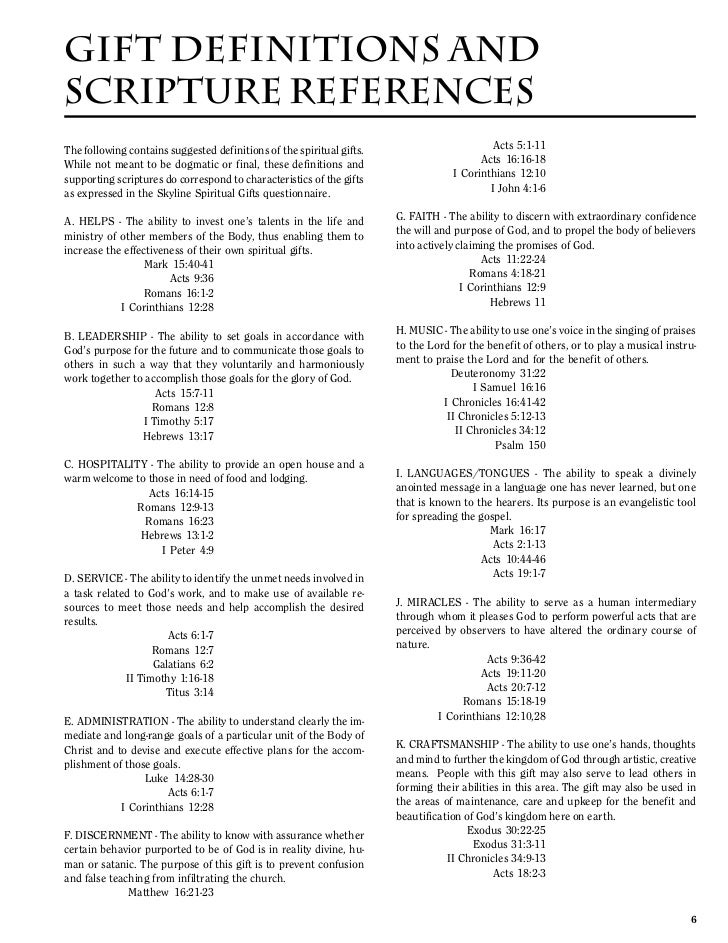 GIFT DEFINITIONS AND SCRIPTURE REFERENCES

The following contains suggested definitions of the spiritual gifts. While not meant to be dogmatic or final, these definitions and supporting scriptures do correspond to characteristics of the gifts as expressed in the Skyline Spiritual Gifts questionnaire.

A. HELPS - The ability to invest one's talents in the life and ministry of other members of the Body, thus enabling them to increase the effectiveness of their own spiritual gifts.
Mark 15:40-41
Acts 9:36
Romans 16:1-2
I Corinthians 12:28

B. LEADERSHIP - The ability to set goals in accordance with God's purpose for the future and to communicate those goals to others in such a way that they voluntarily and harmoniously work together to accomplish those goals for the glory of God.
Acts 15:7-11
Romans 12:8
I Timothy 5:17
Hebrews 13:17

C. HOSPITALITY - The ability to provide an open house and a warm welcome to those in need of food and lodging.
Acts 16:14-15
Romans 12:9-13
Romans 16:23
Hebrews 13:1-2
I Peter 4:9

D. SERVICE - The ability to identify the unmet needs involved in a task related to God's work, and to make use of available resources to meet those needs and help accomplish the desired results.
Acts 6:1-7
Romans 12:7
Galatians 6:2
II Timothy 1:16-18
Titus 3:14

E. ADMINISTRATION - The ability to understand clearly the immediate and long-range goals of a particular unit of the Body of Christ and to devise and execute effective plans for the accomplishment of those goals.
Luke 14:28-30
Acts 6:1-7
I Corinthians 12:28

F. DISCERNMENT - The ability to know with assurance whether certain behavior purported to be of God is in reality divine, human or satanic. The purpose of this gift is to prevent confusion and false teaching from infiltrating the church.
Matthew 16:21-23
Acts 5:1-11
Acts 16:16-18
I Corinthians 12:10
I John 4:1-6

G. FAITH - The ability to discern with extraordinary confidence the will and purpose of God, and to propel the body of believers into actively claiming the promises of God.
Acts 11:22-24
Romans 4:18-21
I Corinthians 12:9
Hebrews 11

H. MUSIC - The ability to use one's voice in the singing of praises to the Lord for the benefit of others, or to play a musical instrument to praise the Lord and for the benefit of others.
Deuteronomy 31:22
I Samuel 16:16
I Chronicles 16:41-42
II Chronicles 5:12-13
II Chronicles 34:12
Psalm 150

I. LANGUAGES/TONGUES - The ability to speak a divinely anointed message in a language one has never learned, but one that is known to the hearers. Its purpose is an evangelistic tool for spreading the gospel.
Mark 16:17
Acts 2:1-13
Acts 10:44-46
Acts 19:1-7

J. MIRACLES - The ability to serve as a human intermediary through whom it pleases God to perform powerful acts that are perceived by observers to have altered the ordinary course of nature.
Acts 9:36-42
Acts 19:11-20
Acts 20:7-12
Romans 15:18-19
I Corinthians 12:10,28

K. CRAFTSMANSHIP - The ability to use one's hands, thoughts and mind to further the kingdom of God through artistic, creative means. People with this gift may also serve to lead others in forming their abilities in this area. The gift may also be used in the areas of maintenance, care and upkeep for the benefit and beautification of God's kingdom here on earth.
Exodus 30:22-25
Exodus 31:3-11
II Chronicles 34:9-13
Acts 18:2-3

6